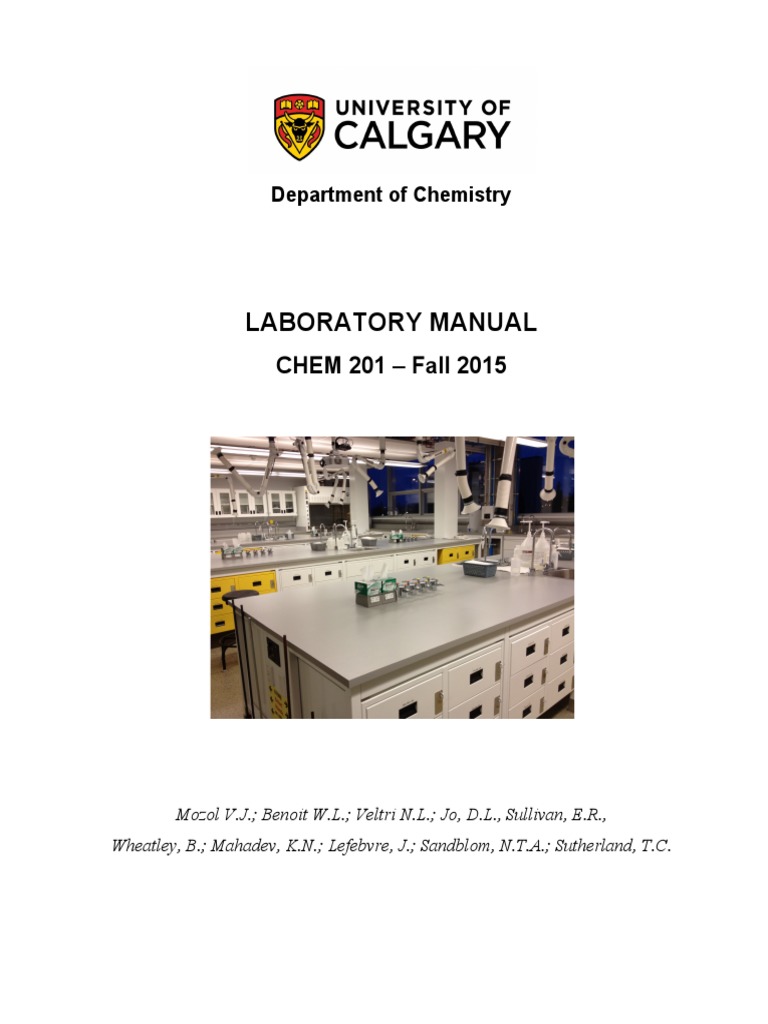 UNIVERSITY OF CALGARY

Department of Chemistry

LABORATORY MANUAL

CHEM 201 – Fall 2015

Mozol V.J.; Benoit W.L.; Veltri N.L.; Jo, D.L., Sullivan, E.R., Wheatley, B.; Mahadev, K.N.; Lefebvre, J.; Sandblom, N.T.A.; Sutherland, T.C.